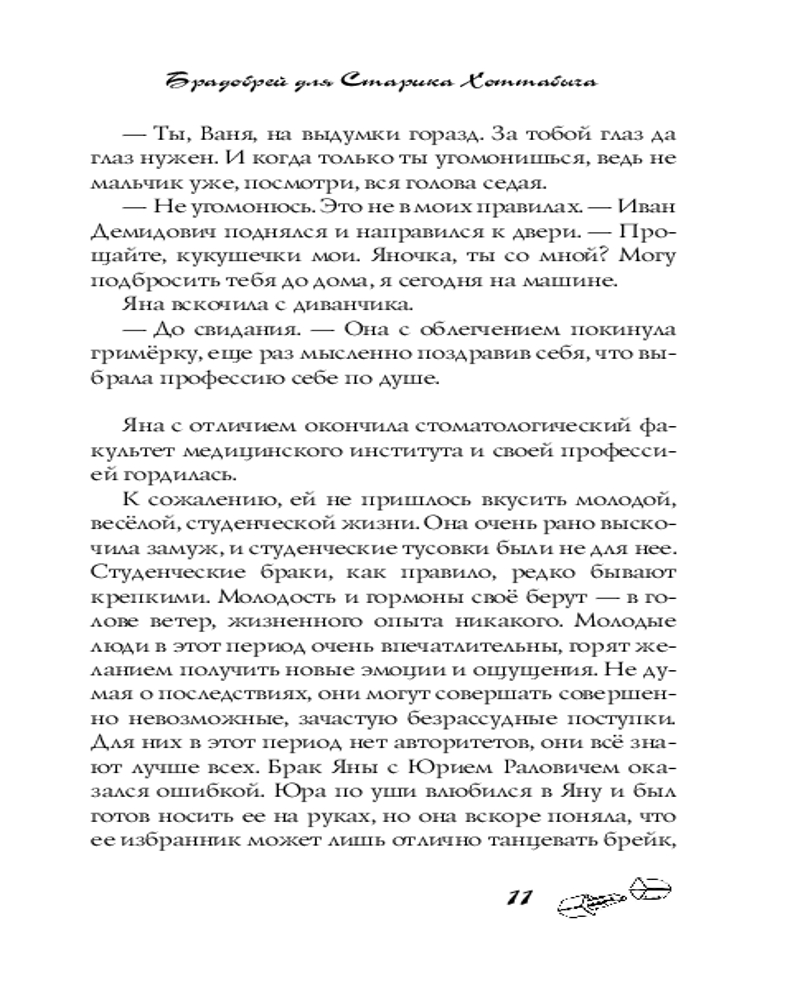 Брадобрей для Старика Хоттабыча

— Ты, Ваня, на выдумки горазд. За тобой глаз да глаз нужен. И когда только ты угомонишься, ведь не мальчик уже, посмотри, вся голова седая.

— Не угомонюсь. Это не в моих правилах. — Иван Демидович поднялся и направился к двери. — Прощайте, кукушечки мои. Яночка, ты со мной? Могу подбросить тебя до дома, я сегодня на машине.

Яна вскочила с диванчика.

— До свидания. — Она с облегчением покинула гримёрку, еще раз мысленно поздравив себя, что выбрала профессию себе по душе.

Яна с отличием окончила стоматологический факультет медицинского института и своей профессией гордилась.

К сожалению, ей не пришлось вкусить молодой, весёлой, студенческой жизни. Она очень рано выскочила замуж, и студенческие тусовки были не для нее. Студенческие браки, как правило, редко бывают крепкими. Молодость и гормоны своё берут — в голове ветер, жизненного опыта никакого. Молодые люди в этот период очень впечатлительны, горят желанием получить новые эмоции и ощущения. Не думая о последствиях, они могут совершать совершенно невозможные, зачастую безрассудные поступки. Для них в этот период нет авторитетов, они всё знают лучше всех. Брак Яны с Юрием Раловичем оказался ошибкой. Юра по уши влюбился в Яну и был готов носить ее на руках, но она вскоре поняла, что ее избранник может лишь отлично танцевать брейк,

11